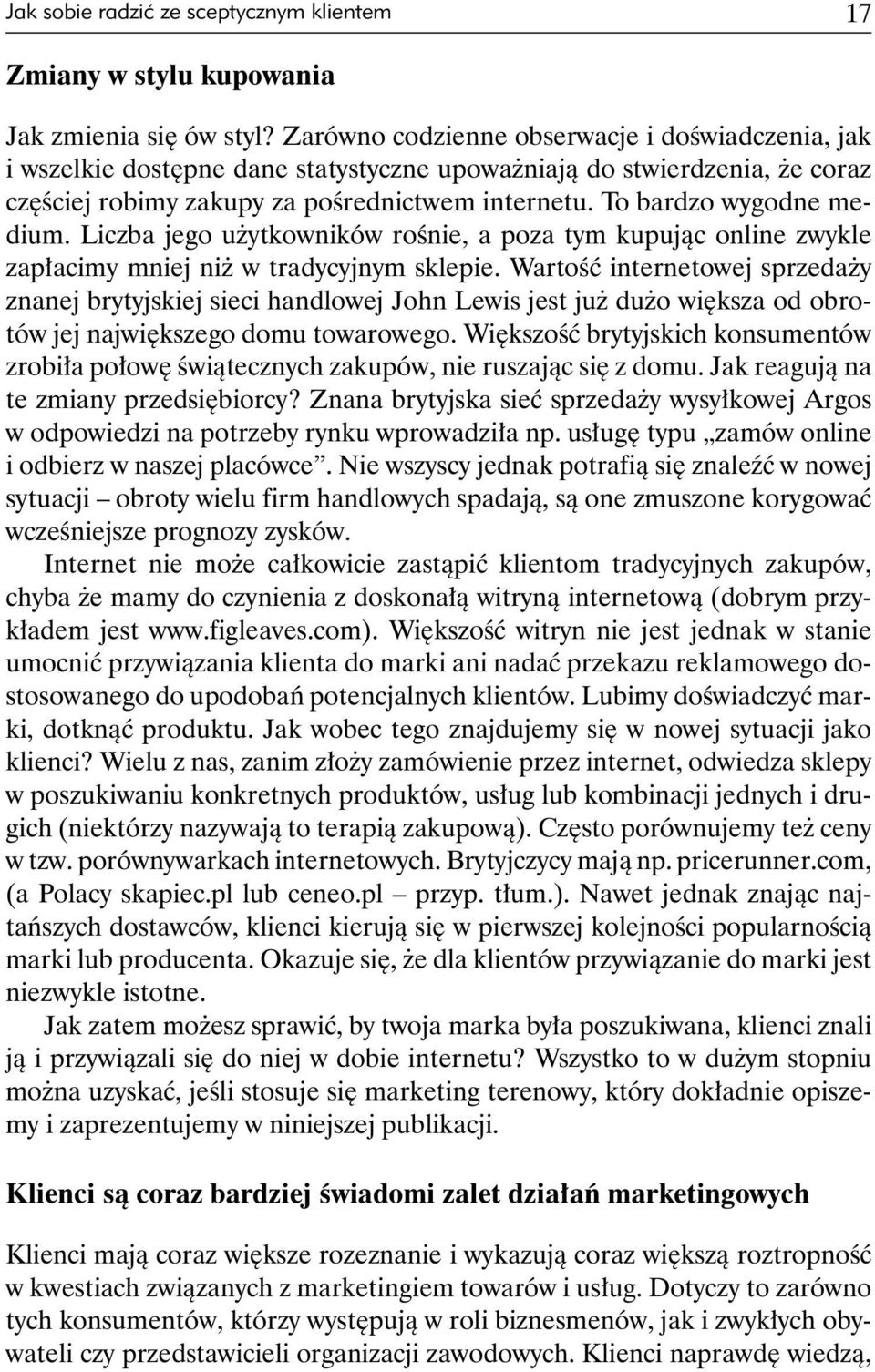 Jak sobie radzić ze sceptycznym klientem 17

Zmiany w stylu kupowania

Jak zmienia się ów styl? Zarówno codzienne obserwacje i doświadczenia, jak i wszelkie dostępne dane statystyczne upoważniają do stwierdzenia, że coraz częściej robimy zakupy za pośrednictwem internetu. To bardzo wygodne medium. Liczba jego użytkowników rośnie, a poza tym kupując online zwykle zapłacimy mniej niż w tradycyjnym sklepie. Wartość internetowej sprzedaży znanej brytyjskiej sieci handlowej John Lewis jest już dużo większa od obrotów jej największego domu towarowego. Większość brytyjskich konsumentów zrobiła połowę świątecznych zakupów, nie ruszając się z domu. Jak reagują na te zmiany przedsiębiorcy? Znana brytyjska sieć sprzedaży wysyłkowej Argos w odpowiedzi na potrzeby rynku wprowadziła np. usługę typu „zamów online i odbierz w naszej placówce”. Nie wszyscy jednak potrafią się znaleźć w nowej sytuacji – obroty wielu firm handlowych spadają, są one zmuszone korygować wcześniejsze prognozy zysków.

Internet nie może całkowicie zastąpić klientom tradycyjnych zakupów, chyba że mamy do czynienia z doskonałą witryną internetową (dobrym przykładem jest www.figleaves.com). Większość witryn nie jest jednak w stanie umocnić przywiązania klienta do marki ani nadać przekazu reklamowego dostosowanego do upodobań potencjalnych klientów. Lubimy doświadczyć marki, dotknąć produktu. Jak wobec tego znajdujemy się w nowej sytuacji jako klienci? Wielu z nas, zanim złoży zamówienie przez internet, odwiedza sklepy w poszukiwaniu konkretnych produktów, usług lub kombinacji jednych i drugich (niektórzy nazywają to terapią zakupową). Często porównujemy też ceny w tzw. porównywarkach internetowych. Brytyjczycy mają np. pricerunner.com, (a Polacy skapiec.pl lub ceneo.pl – przyp. tłum.). Nawet jednak znając najtańszych dostawców, klienci kierują się w pierwszej kolejności popularnością marki lub producenta. Okazuje się, że dla klientów przywiązanie do marki jest niezwykle istotne.

Jak zatem możesz sprawić, by twoja marka była poszukiwana, klienci znali ją i przywiązali się do niej w dobie internetu? Wszystko to w dużym stopniu można uzyskać, jeśli stosuje się marketing terenowy, który dokładnie opiszemy i zaprezentujemy w niniejszej publikacji.

Klienci są coraz bardziej świadomi zalet działań marketingowych

Klienci mają coraz większe rozeznanie i wykazują coraz większą roztropność w kwestiach związanych z marketingiem towarów i usług. Dotyczy to zarówno tych konsumentów, którzy występują w roli biznesmenów, jak i zwykłych obywateli czy przedstawicieli organizacji zawodowych. Klienci naprawdę wiedzą,